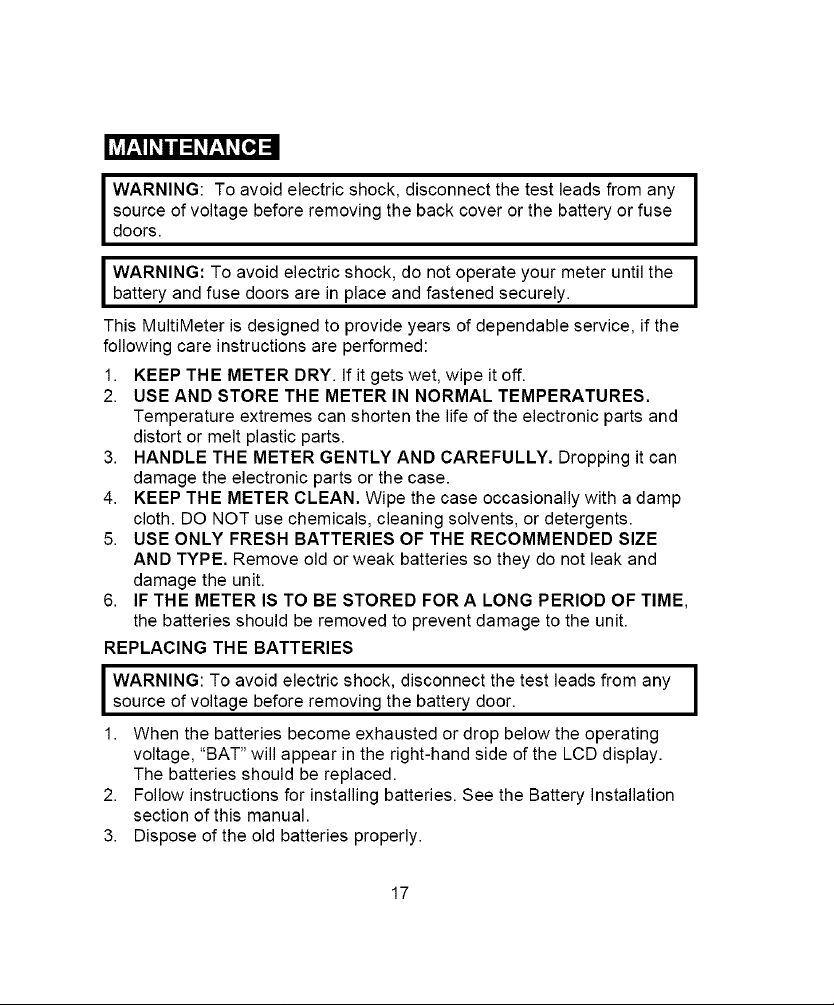 MAINTENANCE

WARNING: To avoid electric shock, disconnect the test leads from any source of voltage before removing the back cover or the battery or fuse doors.

WARNING: To avoid electric shock, do not operate your meter until the battery and fuse doors are in place and fastened securely.

This MultiMeter is designed to provide years of dependable service, if the following care instructions are performed:

1. KEEP THE METER DRY. If it gets wet, wipe it off.
2. USE AND STORE THE METER IN NORMAL TEMPERATURES. Temperature extremes can shorten the life of the electronic parts and distort or melt plastic parts.
3. HANDLE THE METER GENTLY AND CAREFULLY. Dropping it can damage the electronic parts or the case.
4. KEEP THE METER CLEAN. Wipe the case occasionally with a damp cloth. DO NOT use chemicals, cleaning solvents, or detergents.
5. USE ONLY FRESH BATTERIES OF THE RECOMMENDED SIZE AND TYPE. Remove old or weak batteries so they do not leak and damage the unit.
6. IF THE METER IS TO BE STORED FOR A LONG PERIOD OF TIME, the batteries should be removed to prevent damage to the unit.

REPLACING THE BATTERIES

WARNING: To avoid electric shock, disconnect the test leads from any source of voltage before removing the battery door.

1. When the batteries become exhausted or drop below the operating voltage, "BAT" will appear in the right-hand side of the LCD display. The batteries should be replaced.
2. Follow instructions for installing batteries. See the Battery Installation section of this manual.
3. Dispose of the old batteries properly.

17